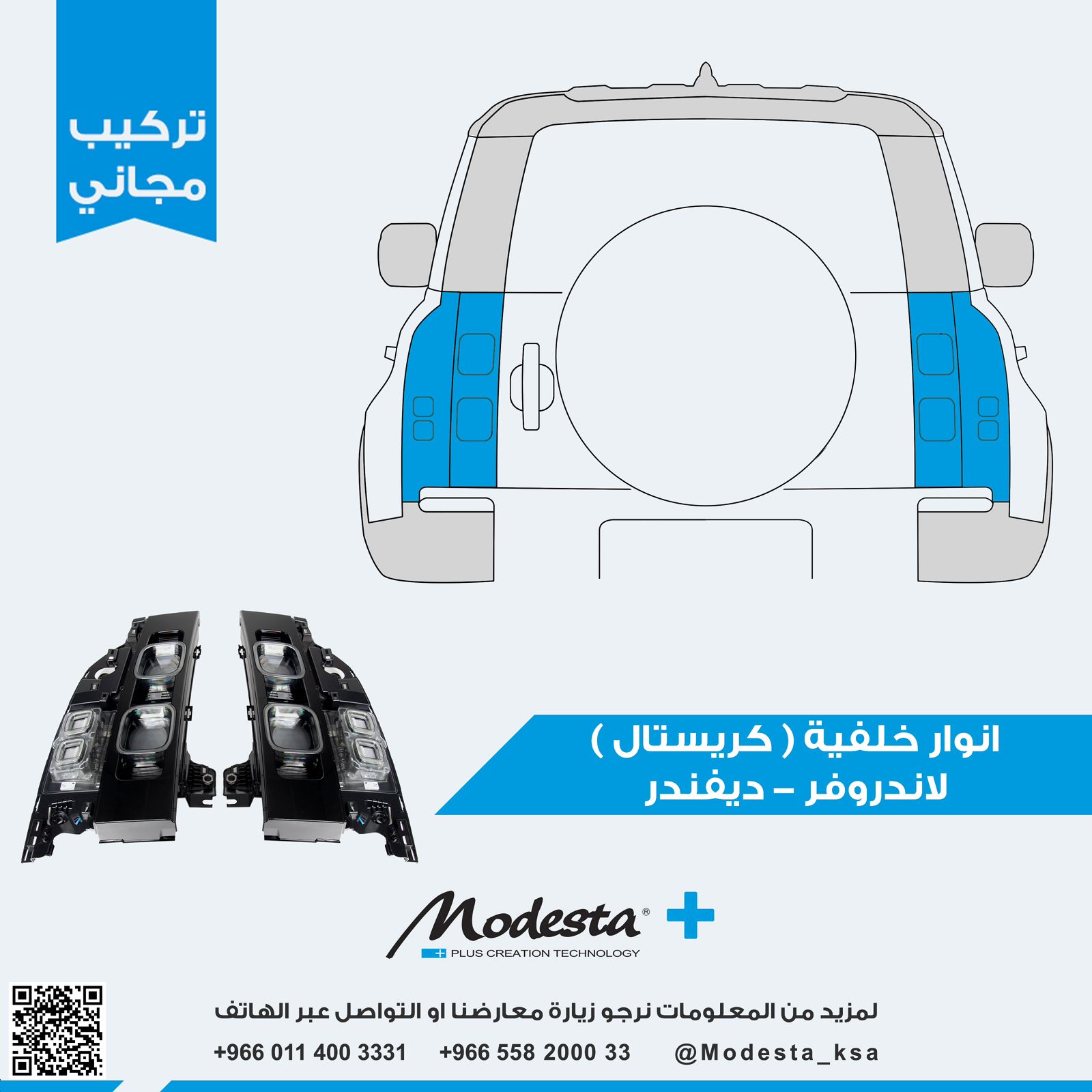 تركيب
مجاني

انوار خلفية ( كريستال )
لاندروفر - ديفندر

Modesta®
PLUS CREATION TECHNOLOGY

لمزيد من المعلومات نرجو زيارة معارضنا او التواصل عبر الهاتف

+966 011 400 3331 +966 558 2000 33 @Modesta_ksa